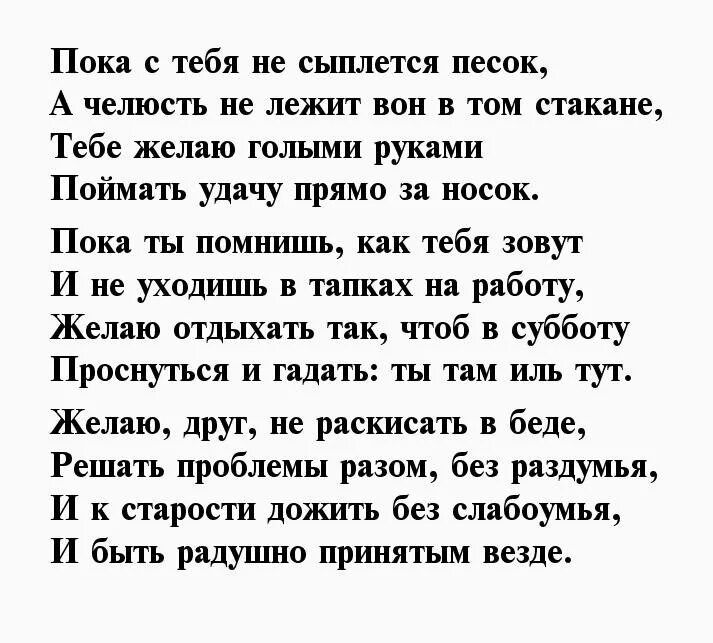 Пока с тебя не сыплется песок,
А челюсть не лежит вон в том стакане,
Тебе желаю голыми руками
Поймать удачу прямо за носок.

Пока ты помнишь, как тебя зовут
И не уходишь в тапках на работу,
Желаю отдыхать так, чтоб в субботу
Проснуться и гадать: ты там иль тут.

Желаю, друг, не раскисать в беде,
Решать проблемы разом, без раздумья,
И к старости дожить без слабоумья,
И быть радушно принятым везде.